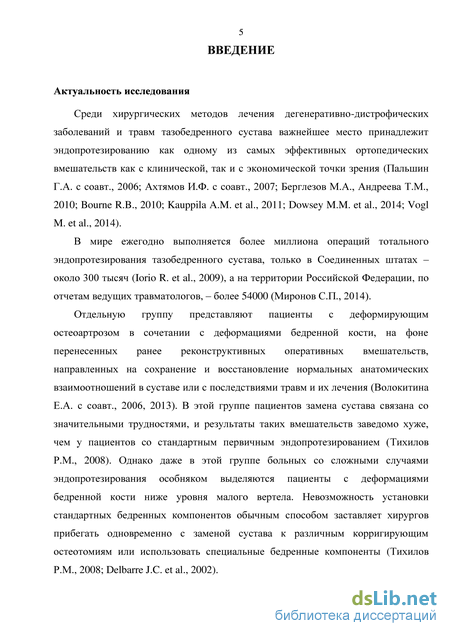 5

ВВЕДЕНИЕ

Актуальность исследования

Среди хирургических методов лечения дегенеративно-дистрофических заболеваний и травм тазобедренного сустава важнейшее место принадлежит эндопротезированию как одному из самых эффективных ортопедических вмешательств как с клинической, так и с экономической точки зрения (Пальшин Г.А. с соавт., 2006; Ахтямов И.Ф. с соавт., 2007; Берглезов М.А., Андреева Т.М., 2010; Bourne R.B., 2010; Kauppila A.M. et al., 2011; Dowsey M.M. et al., 2014; Vogl M. et al., 2014).

В мире ежегодно выполняется более миллиона операций тотального эндопротезирования тазобедренного сустава, только в Соединенных штатах – около 300 тысяч (Iorio R. et al., 2009), а на территории Российской Федерации, по отчетам ведущих травматологов, – более 54000 (Миронов С.П., 2014).

Отдельную группу представляют пациенты с деформирующим остеоартрозом в сочетании с деформациями бедренной кости, на фоне перенесенных ранее реконструктивных оперативных вмешательств, направленных на сохранение и восстановление нормальных анатомических взаимоотношений в суставе или с последствиями травм и их лечения (Волокитина Е.А. с соавт., 2006, 2013). В этой группе пациентов замена сустава связана со значительными трудностями, и результаты таких вмешательств заведомо хуже, чем у пациентов со стандартным первичным эндопротезированием (Тихилов Р.М., 2008). Однако даже в этой группе больных со сложными случаями эндопротезирования особняком выделяются пациенты с деформациями бедренной кости ниже уровня малого вертела. Невозможность установки стандартных бедренных компонентов обычным способом заставляет хирургов прибегать одновременно с заменой сустава к различным корригирующим остеотомиям или использовать специальные бедренные компоненты (Тихилов Р.М., 2008; Delbarre J.C. et al., 2002).

dsLib.net
библиотека диссертаций